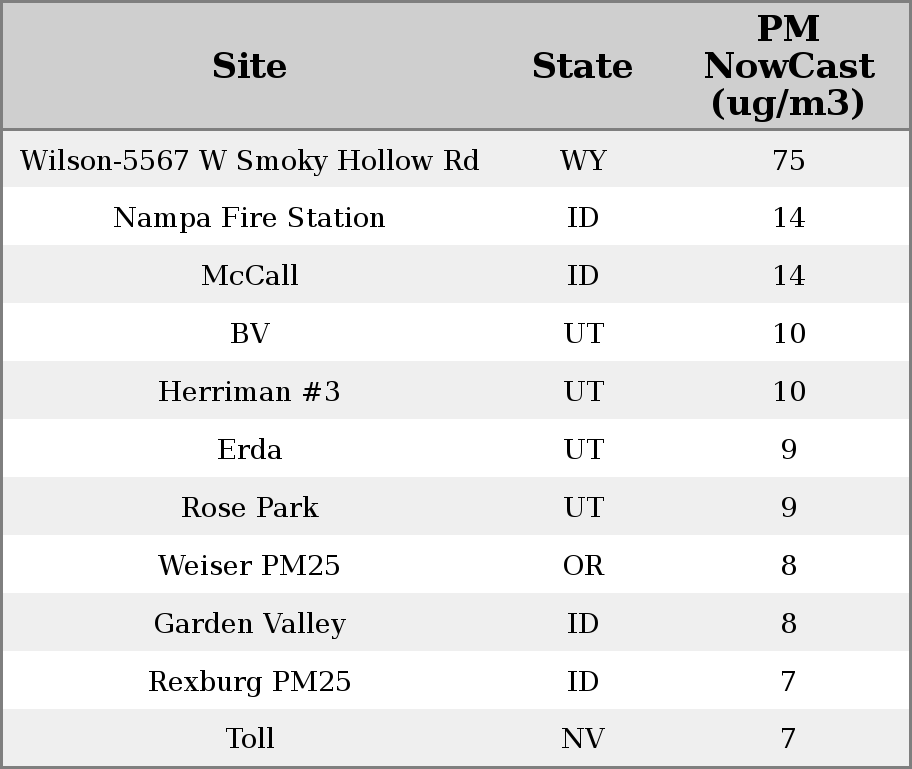 | Site | State | PM NowCast (ug/m3) |
|---|---|---|
| Wilson-5567 W Smoky Hollow Rd | WY | 75 |
| Nampa Fire Station | ID | 14 |
| McCall | ID | 14 |
| BV | UT | 10 |
| Herriman #3 | UT | 10 |
| Erda | UT | 9 |
| Rose Park | UT | 9 |
| Weiser PM25 | OR | 8 |
| Garden Valley | ID | 8 |
| Rexburg PM25 | ID | 7 |
| Toll | NV | 7 |